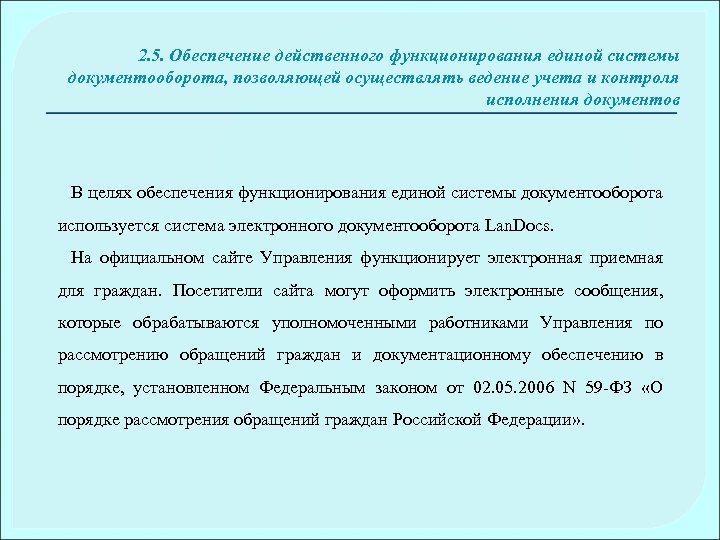 2.5. Обеспечение действенного функционирования единой системы документооборота, позволяющей осуществлять ведение учета и контроля исполнения документов

В целях обеспечения функционирования единой системы документооборота используется система электронного документооборота LanDocs.

На официальном сайте Управления функционирует электронная приемная для граждан. Посетители сайта могут оформить электронные сообщения, которые обрабатываются уполномоченными работниками Управления по рассмотрению обращений граждан и документационному обеспечению в порядке, установленном Федеральным законом от 02.05.2006 N 59-ФЗ «О порядке рассмотрения обращений граждан Российской Федерации».